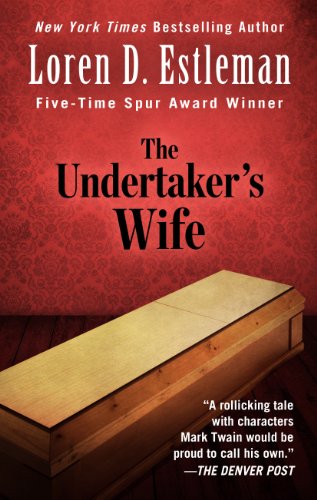 New York Times Bestselling Author
Loren D. Estleman
Five-Time Spur Award Winner

The Undertaker's Wife

"A rollicking tale with characters Mark Twain would be proud to call his own."
—THE DENVER POST